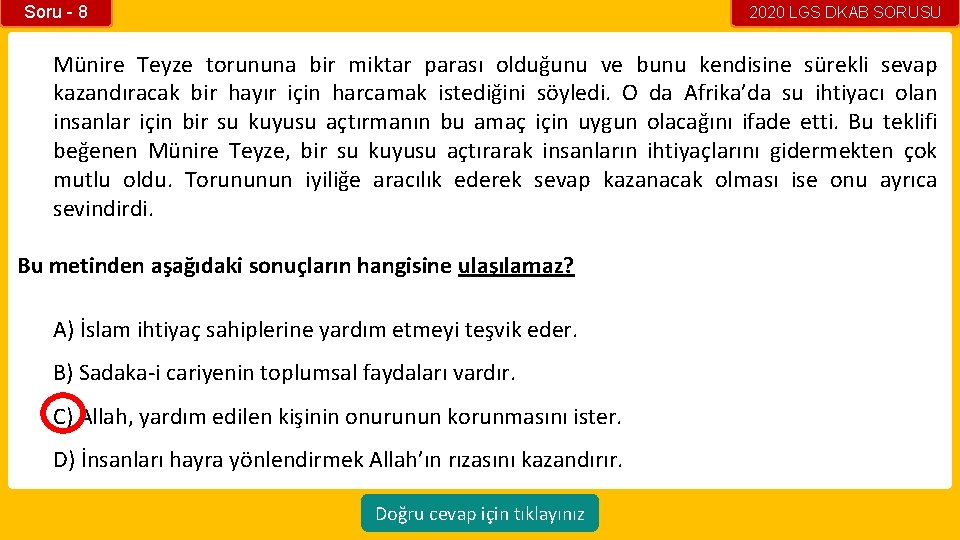 Soru - 8

2020 LGS DKAB SORUSU

Münire Teyze torununa bir miktar parası olduğunu ve bunu kendisine sürekli sevap kazandıracak bir hayır için harcamak istediğini söyledi. O da Afrika'da su ihtiyacı olan insanlar için bir su kuyusu açtırmanın bu amaç için uygun olacağını ifade etti. Bu teklifi beğenen Münire Teyze, bir su kuyusu açtırarak insanların ihtiyaçlarını gidermekten çok mutlu oldu. Torununun iyiliğe aracılık ederek sevap kazanacak olması ise onu ayrıca sevindirdi.

Bu metinden aşağıdaki sonuçların hangisine ulaşılamaz?

A) İslam ihtiyaç sahiplerine yardım etmeyi teşvik eder.

B) Sadaka-i cariyenin toplumsal faydaları vardır.

C) Allah, yardım edilen kişinin onurunun korunmasını ister.

D) İnsanları hayra yönlendirmek Allah'ın rızasını kazandırır.

Doğru cevap için tıklayınız